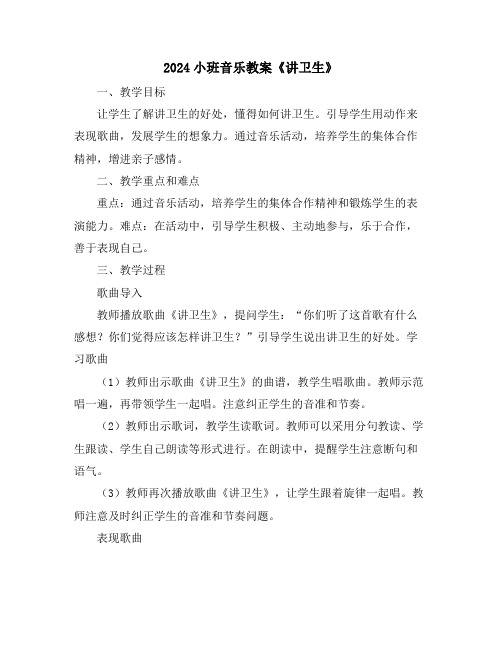 2024小班音乐教案《讲卫生》

一、教学目标

让学生了解讲卫生的好处，懂得如何讲卫生。引导学生用动作来表现歌曲，发展学生的想象力。通过音乐活动，培养学生的集体合作精神，增进亲子感情。

二、教学重点和难点

重点：通过音乐活动，培养学生的集体合作精神和锻炼学生的表演能力。难点：在活动中，引导学生积极、主动地参与，乐于合作，善于表现自己。

三、教学过程

歌曲导入

教师播放歌曲《讲卫生》，提问学生：“你们听了这首歌有什么感想？你们觉得应该怎样讲卫生？”引导学生说出讲卫生的好处。学习歌曲

（1）教师出示歌曲《讲卫生》的曲谱，教学生唱歌曲。教师示范唱一遍，再带领学生一起唱。注意纠正学生的音准和节奏。

（2）教师出示歌词，教学生读歌词。教师可以采用分句教读、学生跟读、学生自己朗读等形式进行。在朗读中，提醒学生注意断句和语气。

（3）教师再次播放歌曲《讲卫生》，让学生跟着旋律一起唱。教师注意及时纠正学生的音准和节奏问题。

表现歌曲